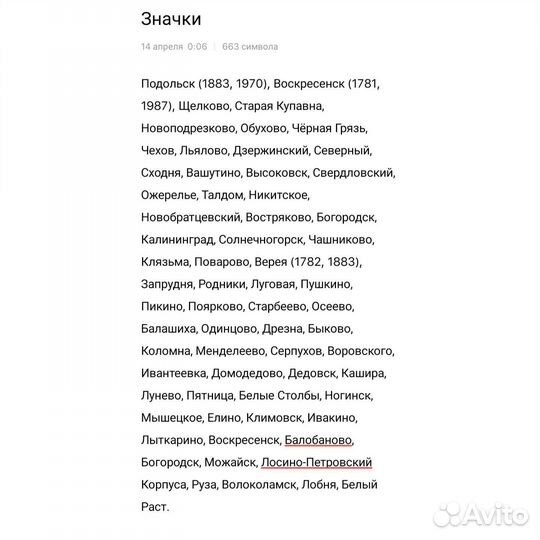 Значки

14 апреля 0:06 | 663 символа

Подольск (1883, 1970), Воскресенск (1781, 1987), Щелково, Старая Купавна, Новоподрезково, Обухово, Чёрная Грязь, Чехов, Льялово, Дзержинский, Северный, Сходня, Вашутино, Высоковск, Свердловский, Ожерелье, Талдом, Никитское, Новобратцевский, Востряково, Богородск, Калининград, Солнечногорск, Чашниково, Клязьма, Поварово, Верея (1782, 1883), Запрудня, Родники, Луговая, Пушкино, Пикино, Поярково, Старбеево, Осеево, Балашиха, Одинцово, Дрезна, Быково, Коломна, Менделеево, Серпухов, Воровского, Ивантеевка, Домодедово, Дедовск, Кашира, Лунево, Пятница, Белые Столбы, Ногинск, Мышецкое, Елино, Климовск, Ивакино, Лыткарино, Воскресенск, Балобаново, Богородск, Можайск, Лосино-Петровский Корпуса, Руза, Волоколамск, Лобня, Белый Раст.

Avito